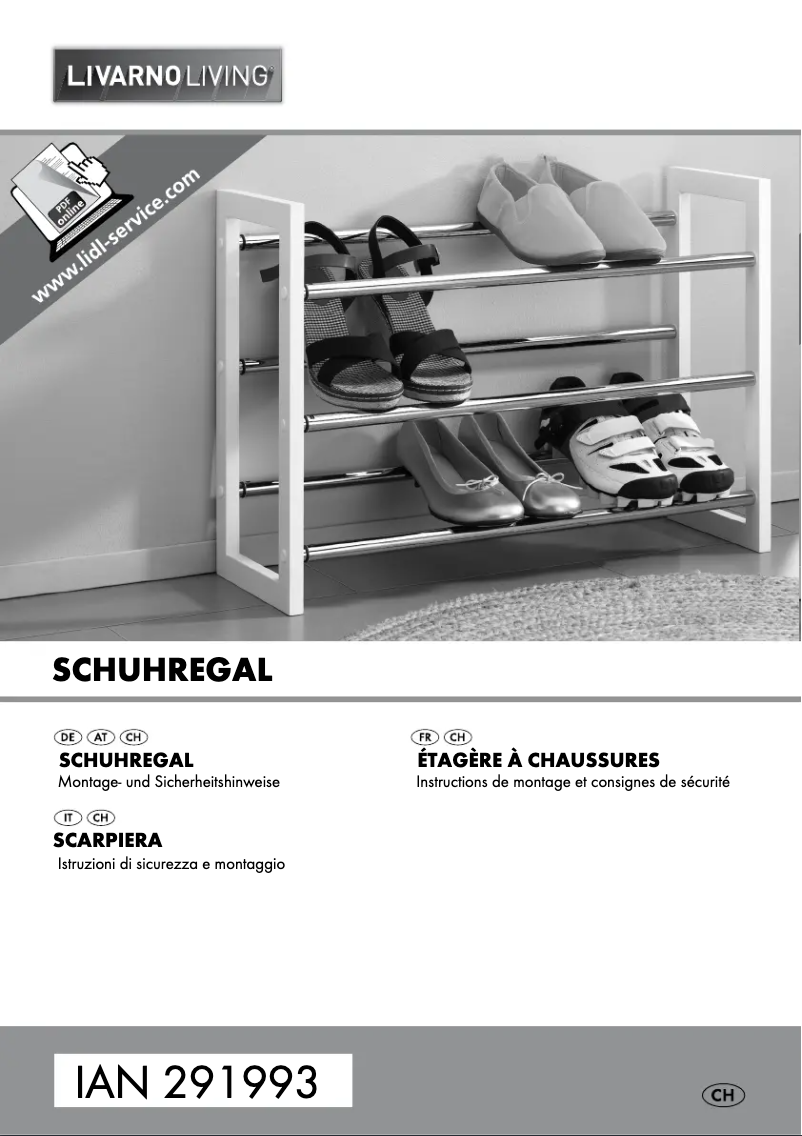 LIVARNO LIVING®

PDF online
www.lidl-service.com

SCHUHREGAL

DE AT CH
SCHUHREGAL
Montage- und Sicherheitshinweise

IT CH
SCARPIERA
Istruzioni di sicurezza e montaggio

FR CH
ÉTAGÈRE À CHAUSSURES
Instructions de montage et consignes de sécurité

IAN 291993

CH